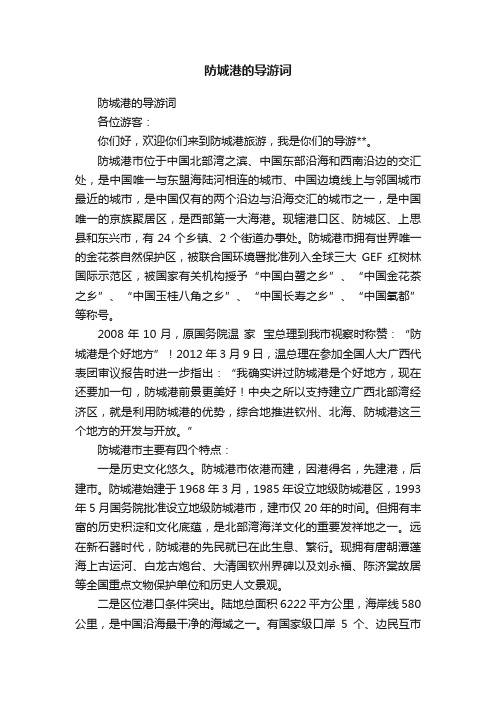 防城港的导游词

防城港的导游词

各位游客：

你们好，欢迎你们来到防城港旅游，我是你们的导游**。

防城港市位于中国北部湾之滨、中国东部沿海和西南沿边的交汇处，是中国唯一与东盟海陆河相连的城市、中国边境线上与邻国城市最近的城市，是中国仅有的两个沿边与沿海交汇的城市之一，是中国唯一的京族聚居区，是西部第一大海港。现辖港口区、防城区、上思县和东兴市，有 24 个乡镇、2 个街道办事处。防城港市拥有世界唯一的金花茶自然保护区，被联合国环境署批准列入全球三大 GEF 红树林国际示范区，被国家有关机构授予“中国白鹭之乡”、“中国金花茶之乡”、“中国玉桂八角之乡”、“中国长寿之乡”、“中国氧都”等称号。

2008 年 10 月，原国务院温 家 宝总理到我市视察时称赞：“防城港是个好地方”！2012 年 3 月 9 日，温总理在参加全国人大广西代表团审议报告时进一步指出：“我确实讲过防城港是个好地方，现在还要加一句，防城港前景更美好！中央之所以支持建立广西北部湾经济区，就是利用防城港的优势，综合地推进钦州、北海、防城港这三个地方的开发与开放。”

防城港市主要有四个特点：

一是历史文化悠久。防城港市依港而建，因港得名，先建港，后建市。防城港始建于 1968 年 3 月，1985 年设立地级防城港区，1993 年 5 月国务院批准设立地级防城港市，建市仅 20 年的时间。但拥有丰富的历史积淀和文化底蕴，是北部湾海洋文化的重要发祥地之一。远在新石器时代，防城港的先民就已在此生息、繁衍。现拥有唐朝潭蓬海上古运河、白龙古炮台、大清国钦州界碑以及刘永福、陈济棠故居等全国重点文物保护单位和历史人文景观。

二是区位港口条件突出。陆地总面积 6222 平方公里，海岸线 580 公里，是中国沿海最干净的海域之一。有国家级口岸 5 个、边民互市